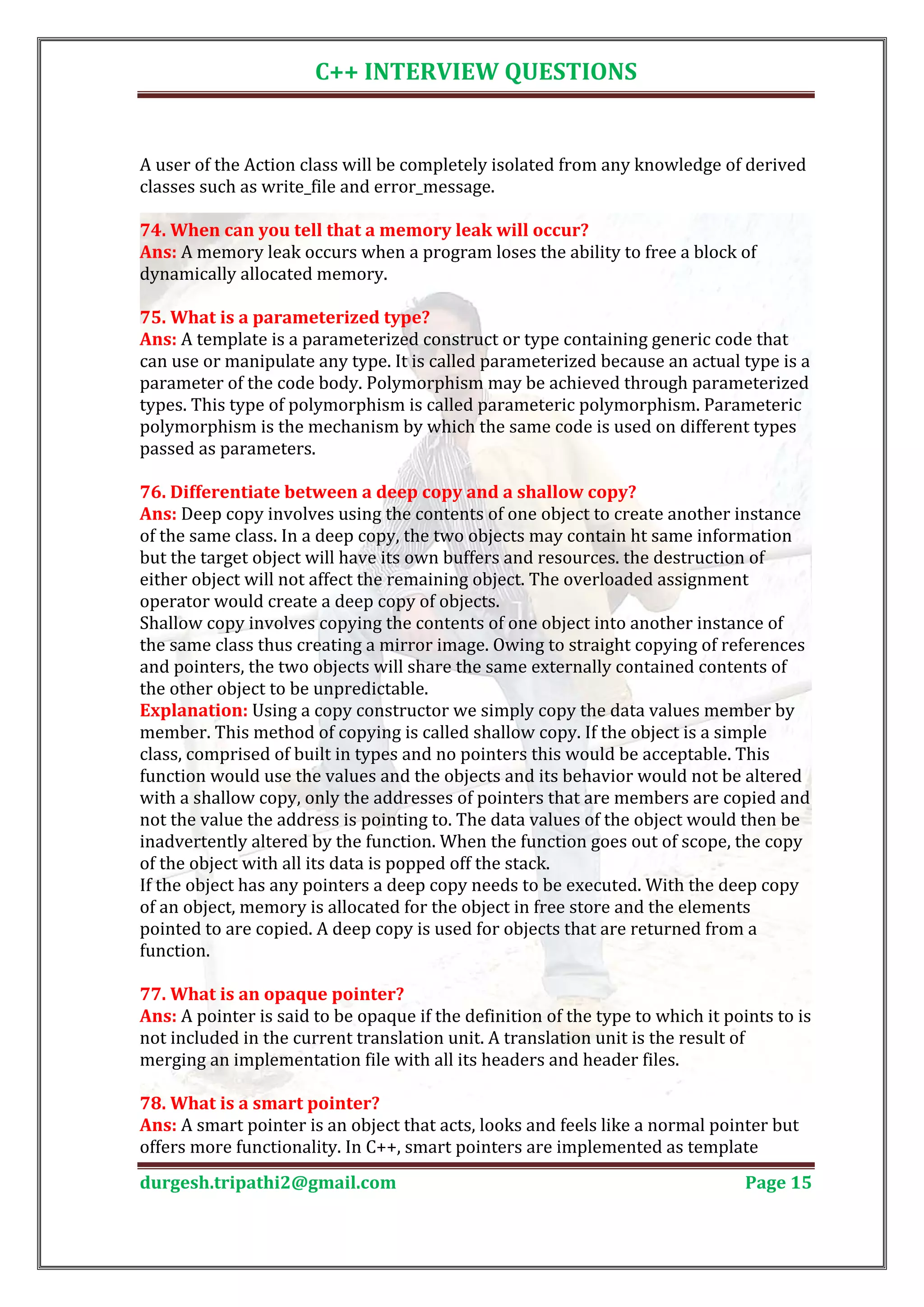 C++ INTERVIEW QUESTIONS

A user of the Action class will be completely isolated from any knowledge of derived classes such as write_file and error_message.

74. When can you tell that a memory leak will occur?
Ans: A memory leak occurs when a program loses the ability to free a block of dynamically allocated memory.

75. What is a parameterized type?
Ans: A template is a parameterized construct or type containing generic code that can use or manipulate any type. It is called parameterized because an actual type is a parameter of the code body. Polymorphism may be achieved through parameterized types. This type of polymorphism is called parameteric polymorphism. Parameteric polymorphism is the mechanism by which the same code is used on different types passed as parameters.

76. Differentiate between a deep copy and a shallow copy?
Ans: Deep copy involves using the contents of one object to create another instance of the same class. In a deep copy, the two objects may contain ht same information but the target object will have its own buffers and resources. the destruction of either object will not affect the remaining object. The overloaded assignment operator would create a deep copy of objects.
Shallow copy involves copying the contents of one object into another instance of the same class thus creating a mirror image. Owing to straight copying of references and pointers, the two objects will share the same externally contained contents of the other object to be unpredictable.
Explanation: Using a copy constructor we simply copy the data values member by member. This method of copying is called shallow copy. If the object is a simple class, comprised of built in types and no pointers this would be acceptable. This function would use the values and the objects and its behavior would not be altered with a shallow copy, only the addresses of pointers that are members are copied and not the value the address is pointing to. The data values of the object would then be inadvertently altered by the function. When the function goes out of scope, the copy of the object with all its data is popped off the stack.
If the object has any pointers a deep copy needs to be executed. With the deep copy of an object, memory is allocated for the object in free store and the elements pointed to are copied. A deep copy is used for objects that are returned from a function.

77. What is an opaque pointer?
Ans: A pointer is said to be opaque if the definition of the type to which it points to is not included in the current translation unit. A translation unit is the result of merging an implementation file with all its headers and header files.

78. What is a smart pointer?
Ans: A smart pointer is an object that acts, looks and feels like a normal pointer but offers more functionality. In C++, smart pointers are implemented as template

durgesh.tripathi2@gmail.com Page 15